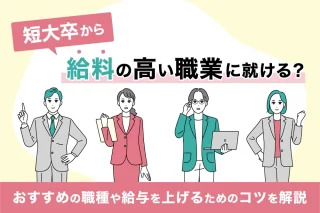 短大卒から

給料の高い職業に就ける？

おすすめの職種や給与を上げるためのコツを解説